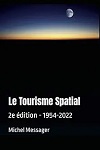 Le Tourisme Spatial

2e édition - 1984-2022

Michel Messager